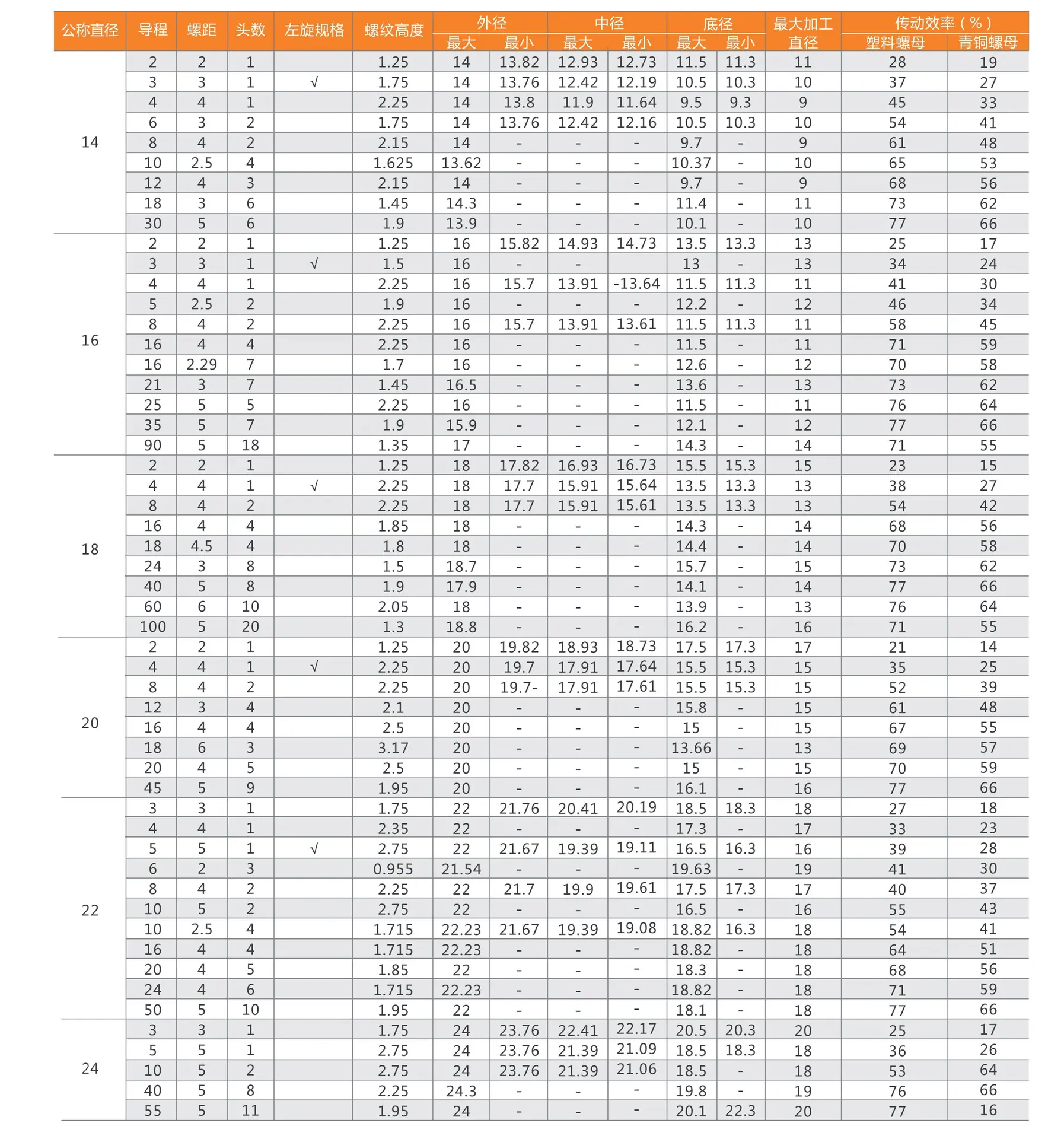 | 公称直径 | 导程 | 螺距 | 头数 | 左旋规格 | 螺纹高度 | 外径 最大 | 外径 最小 | 中径 最大 | 中径 最小 | 底径 最大 | 底径 最小 | 最大加工直径 | 传动效率(%) 塑料螺母 | 传动效率(%) 青铜螺母 |
|---|---|---|---|---|---|---|---|---|---|---|---|---|---|---|
| 14 | 2 | 2 | 1 | | 1.25 | 14 | 13.82 | 12.93 | 12.73 | 11.5 | 11.3 | 11 | 28 | 19 |
| | 3 | 3 | 1 | √ | 1.75 | 14 | 13.76 | 12.42 | 12.19 | 10.5 | 10.3 | 10 | 37 | 27 |
| | 4 | 4 | 1 | | 2.25 | 14 | 13.8 | 11.9 | 11.64 | 9.5 | 9.3 | 9 | 45 | 33 |
| | 6 | 3 | 2 | | 1.75 | 14 | 13.76 | 12.42 | 12.16 | 10.5 | 10.3 | 10 | 54 | 41 |
| | 8 | 4 | 2 | | 2.15 | 14 | - | - | - | 9.7 | - | 9 | 61 | 48 |
| | 10 | 2.5 | 4 | | 1.625 | 13.62 | - | - | - | 10.37 | - | 10 | 65 | 53 |
| | 12 | 4 | 3 | | 2.15 | 14 | - | - | - | 9.7 | - | 9 | 68 | 56 |
| | 18 | 3 | 6 | | 1.45 | 14.3 | - | - | - | 11.4 | - | 11 | 73 | 62 |
| | 30 | 5 | 6 | | 1.9 | 13.9 | - | - | - | 10.1 | - | 10 | 77 | 66 |
| 16 | 2 | 2 | 1 | | 1.25 | 16 | 15.82 | 14.93 | 14.73 | 13.5 | 13.3 | 13 | 25 | 17 |
| | 3 | 3 | 1 | √ | 1.5 | 16 | - | - | | 13 | - | 13 | 34 | 24 |
| | 4 | 4 | 1 | | 2.25 | 16 | 15.7 | 13.91 | -13.64 | 11.5 | 11.3 | 11 | 41 | 30 |
| | 5 | 2.5 | 2 | | 1.9 | 16 | - | - | - | 12.2 | - | 12 | 46 | 34 |
| | 8 | 4 | 2 | | 2.25 | 16 | 15.7 | 13.91 | 13.61 | 11.5 | 11.3 | 11 | 58 | 45 |
| | 16 | 4 | 4 | | 2.25 | 16 | - | - | - | 11.5 | - | 11 | 71 | 59 |
| | 16 | 2.29 | 7 | | 1.7 | 16 | - | - | - | 12.6 | - | 12 | 70 | 58 |
| | 21 | 3 | 7 | | 1.45 | 16.5 | - | - | - | 13.6 | - | 13 | 73 | 62 |
| | 25 | 5 | 5 | | 2.25 | 16 | - | - | - | 11.5 | - | 11 | 76 | 64 |
| | 35 | 5 | 7 | | 1.9 | 15.9 | - | - | - | 12.1 | - | 12 | 77 | 66 |
| | 90 | 5 | 18 | | 1.35 | 17 | - | - | - | 14.3 | - | 14 | 71 | 55 |
| 18 | 2 | 2 | 1 | | 1.25 | 18 | 17.82 | 16.93 | 16.73 | 15.5 | 15.3 | 15 | 23 | 15 |
| | 4 | 4 | 1 | √ | 2.25 | 18 | 17.7 | 15.91 | 15.64 | 13.5 | 13.3 | 13 | 38 | 27 |
| | 8 | 4 | 2 | | 2.25 | 18 | 17.7 | 15.91 | 15.61 | 13.5 | 13.3 | 13 | 54 | 42 |
| | 16 | 4 | 4 | | 1.85 | 18 | - | - | - | 14.3 | - | 14 | 68 | 56 |
| | 18 | 4.5 | 4 | | 1.8 | 18 | - | - | - | 14.4 | - | 14 | 70 | 58 |
| | 24 | 3 | 8 | | 1.5 | 18.7 | - | - | - | 15.7 | - | 15 | 73 | 62 |
| | 40 | 5 | 8 | | 1.9 | 17.9 | - | - | - | 14.1 | - | 14 | 77 | 66 |
| | 60 | 6 | 10 | | 2.05 | 18 | - | - | - | 13.9 | - | 13 | 76 | 64 |
| | 100 | 5 | 20 | | 1.3 | 18.8 | - | - | - | 16.2 | - | 16 | 71 | 55 |
| 20 | 2 | 2 | 1 | | 1.25 | 20 | 19.82 | 18.93 | 18.73 | 17.5 | 17.3 | 17 | 21 | 14 |
| | 4 | 4 | 1 | √ | 2.25 | 20 | 19.7 | 17.91 | 17.64 | 15.5 | 15.3 | 15 | 35 | 25 |
| | 8 | 4 | 2 | | 2.25 | 20 | 19.7- | 17.91 | 17.61 | 15.5 | 15.3 | 15 | 52 | 39 |
| | 12 | 3 | 4 | | 2.1 | 20 | - | - | - | 15.8 | - | 15 | 61 | 48 |
| | 16 | 4 | 4 | | 2.5 | 20 | - | - | - | 15 | - | 15 | 67 | 55 |
| | 18 | 6 | 3 | | 3.17 | 20 | - | - | - | 13.66 | - | 13 | 69 | 57 |
| | 20 | 4 | 5 | | 2.5 | 20 | - | - | - | 15 | - | 15 | 70 | 59 |
| | 45 | 5 | 9 | | 1.95 | 20 | - | - | - | 16.1 | - | 16 | 77 | 66 |
| 22 | 3 | 3 | 1 | | 1.75 | 22 | 21.76 | 20.41 | 20.19 | 18.5 | 18.3 | 18 | 27 | 18 |
| | 4 | 4 | 1 | | 2.35 | 22 | - | - | - | 17.3 | - | 17 | 33 | 23 |
| | 5 | 5 | 1 | √ | 2.75 | 22 | 21.67 | 19.39 | 19.11 | 16.5 | 16.3 | 16 | 39 | 28 |
| | 6 | 2 | 3 | | 0.955 | 21.54 | - | - | - | 19.63 | - | 19 | 41 | 30 |
| | 8 | 4 | 2 | | 2.25 | 22 | 21.7 | 19.9 | 19.61 | 17.5 | 17.3 | 17 | 40 | 37 |
| | 10 | 5 | 2 | | 2.75 | 22 | - | - | - | 16.5 | - | 16 | 55 | 43 |
| | 10 | 2.5 | 4 | | 1.715 | 22.23 | 21.67 | 19.39 | 19.08 | 18.82 | 16.3 | 18 | 54 | 41 |
| | 16 | 4 | 4 | | 1.715 | 22.23 | - | - | - | 18.82 | - | 18 | 64 | 51 |
| | 20 | 4 | 5 | | 1.85 | 22 | - | - | - | 18.3 | - | 18 | 68 | 56 |
| | 24 | 4 | 6 | | 1.715 | 22.23 | - | - | - | 18.82 | - | 18 | 71 | 59 |
| | 50 | 5 | 10 | | 1.95 | 22 | - | - | - | 18.1 | - | 18 | 77 | 66 |
| 24 | 3 | 3 | 1 | | 1.75 | 24 | 23.76 | 22.41 | 22.17 | 20.5 | 20.3 | 20 | 25 | 17 |
| | 5 | 5 | 1 | | 2.75 | 24 | 23.76 | 21.39 | 21.09 | 18.5 | 18.3 | 18 | 36 | 26 |
| | 10 | 5 | 2 | | 2.75 | 24 | 23.76 | 21.39 | 21.06 | 18.5 | - | 18 | 53 | 64 |
| | 40 | 5 | 8 | | 2.25 | 24.3 | - | - | - | 19.8 | - | 19 | 76 | 66 |
| | 55 | 5 | 11 | | 1.95 | 24 | - | - | - | 20.1 | 22.3 | 20 | 77 | 16 |